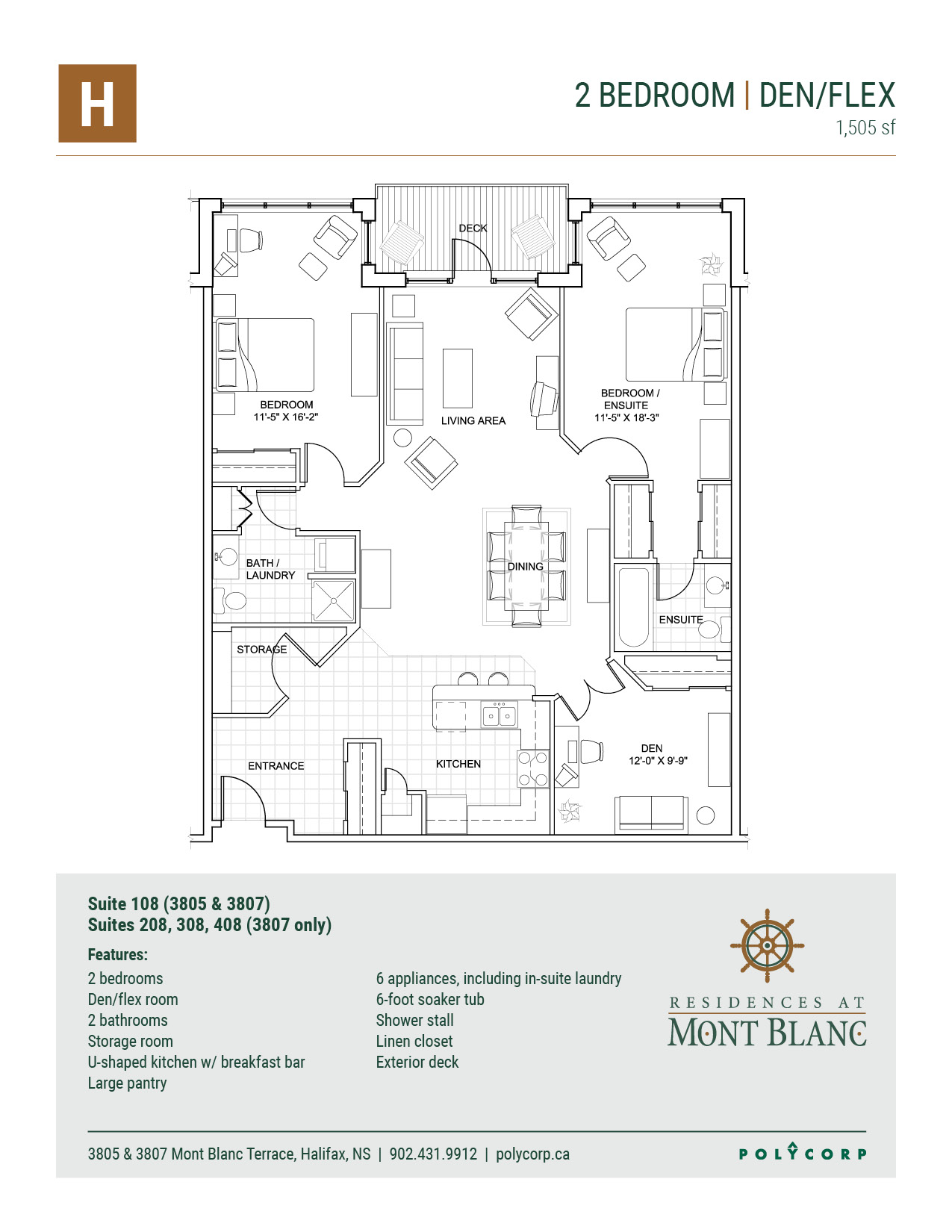 H

2 BEDROOM | DEN/FLEX
1,505 sf

DECK

BEDROOM
11'-5" X 16'-2"

LIVING AREA

BEDROOM / ENSUITE
11'-5" X 18'-3"

BATH / LAUNDRY

DINING

ENSUITE

STORAGE

ENTRANCE

KITCHEN

DEN
12'-0" X 9'-9"

Suite 108 (3805 & 3807)
Suites 208, 308, 408 (3807 only)

Features:

2 bedrooms
Den/flex room
2 bathrooms
Storage room
U-shaped kitchen w/ breakfast bar
Large pantry

6 appliances, including in-suite laundry
6-foot soaker tub
Shower stall
Linen closet
Exterior deck

RESIDENCES AT
MONT BLANC

3805 & 3807 Mont Blanc Terrace, Halifax, NS | 902.431.9912 | polycorp.ca

POLYCORP